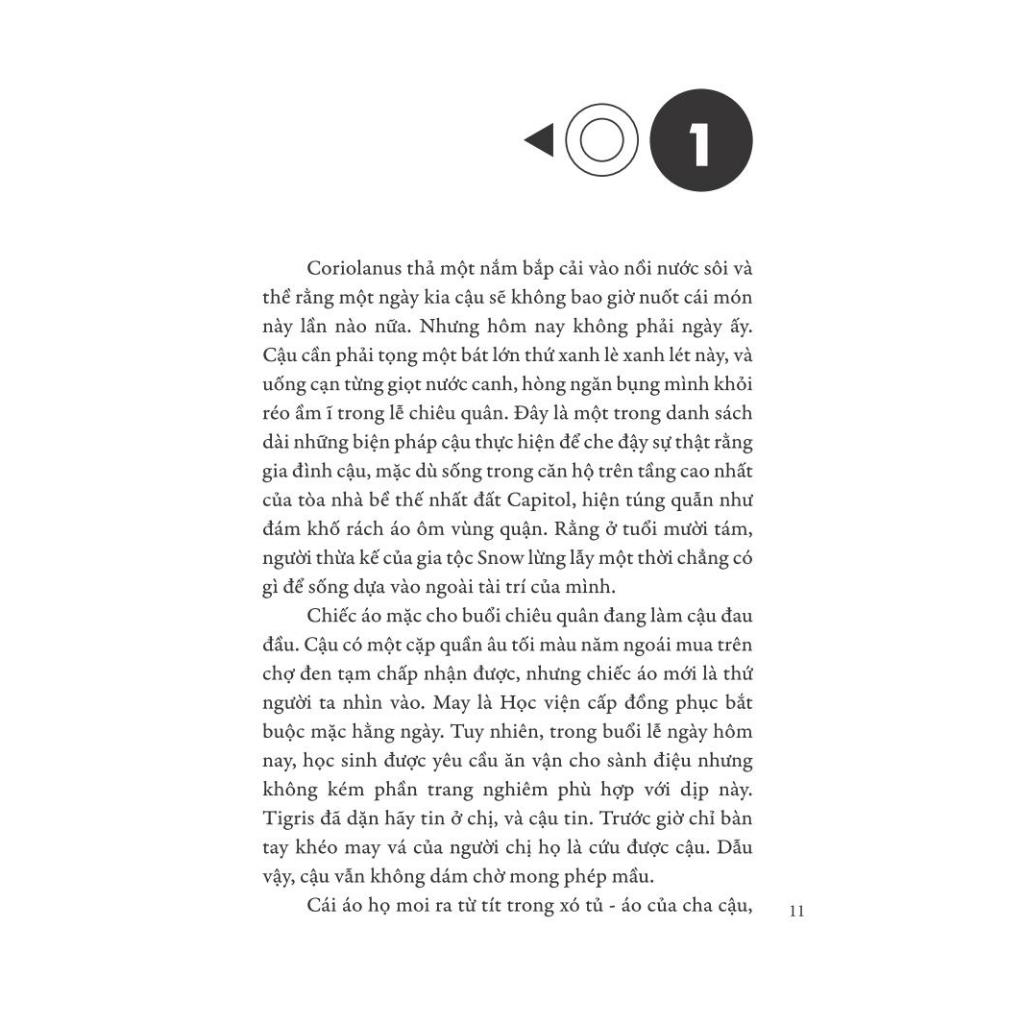 1

Coriolanus thả một nắm bắp cải vào nồi nước sôi và thề rằng một ngày kia cậu sẽ không bao giờ nuốt cái món này lần nào nữa. Nhưng hôm nay không phải ngày ấy. Cậu cần phải tọng một bát lớn thứ xanh lè xanh lét này, và uống cạn từng giọt nước canh, hòng ngăn bụng mình khỏi réo ầm ĩ trong lễ chiêu quân. Đây là một trong danh sách dài những biện pháp cậu thực hiện để che đậy sự thật rằng gia đình cậu, mặc dù sống trong căn hộ trên tầng cao nhất của tòa nhà bề thế nhất đất Capitol, hiện túng quẫn như đám khố rách áo ôm vùng quận. Rằng ở tuổi mười tám, người thừa kế của gia tộc Snow lừng lẫy một thời chẳng có gì để sống dựa vào ngoài tài trí của mình.

Chiếc áo mặc cho buổi chiêu quân đang làm cậu đau đầu. Cậu có một cặp quần âu tối màu năm ngoái mua trên chợ đen tạm chấp nhận được, nhưng chiếc áo mới là thứ người ta nhìn vào. May là Học viện cấp đồng phục bắt buộc mặc hằng ngày. Tuy nhiên, trong buổi lễ ngày hôm nay, học sinh được yêu cầu ăn vận cho sành điệu nhưng không kém phần trang nghiêm phù hợp với dịp này. Tigris đã dặn hãy tin ở chị, và cậu tin. Trước giờ chỉ bàn tay khéo may vá của người chị họ là cứu được cậu. Dẫu vậy, cậu vẫn không dám chờ mong phép mầu.

Cái áo họ moi ra từ tít trong xó tủ - áo của cha cậu,

11